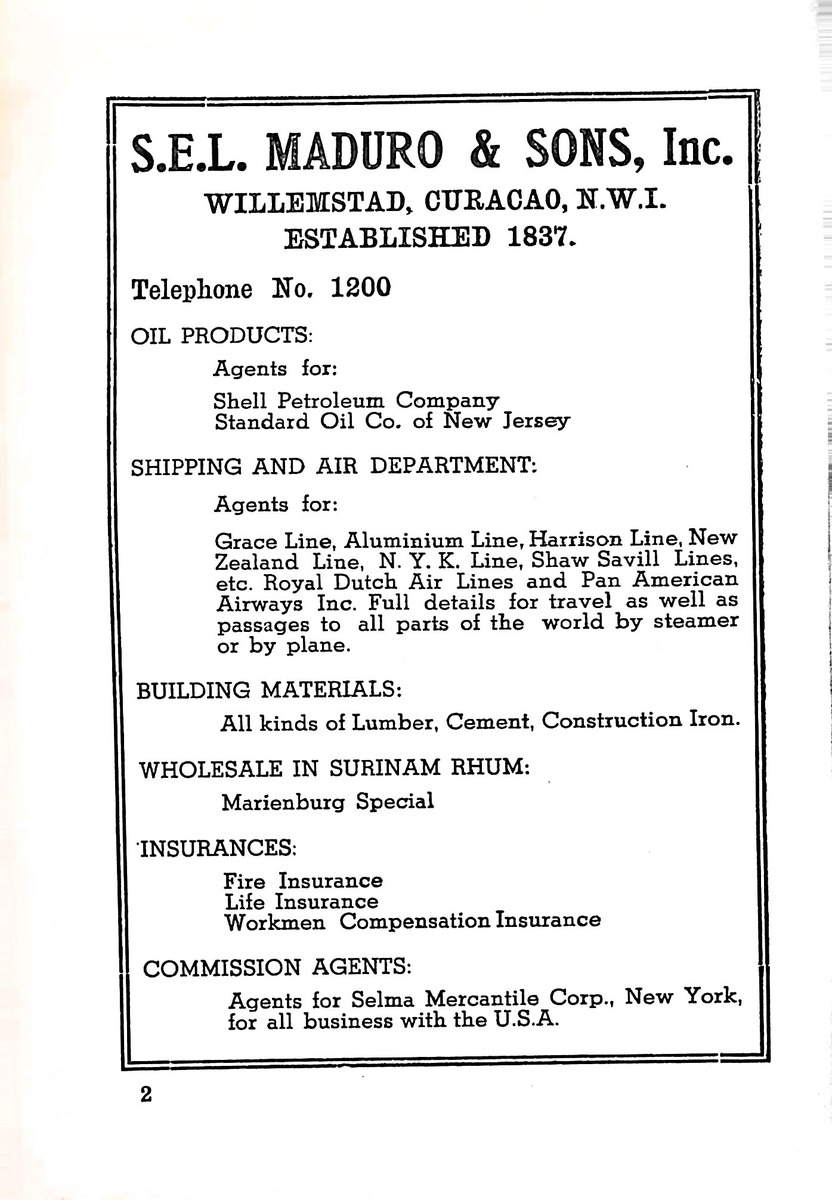 S.E.L. MADURO & SONS, Inc.

WILLEMSTAD, CURACAO, N.W.I.

ESTABLISHED 1837.

Telephone No. 1200

OIL PRODUCTS:

Agents for:

Shell Petroleum Company
Standard Oil Co. of New Jersey

SHIPPING AND AIR DEPARTMENT:

Agents for:

Grace Line, Aluminium Line, Harrison Line, New Zealand Line, N. Y. K. Line, Shaw Savill Lines, etc. Royal Dutch Air Lines and Pan American Airways Inc. Full details for travel as well as passages to all parts of the world by steamer or by plane.

BUILDING MATERIALS:

All kinds of Lumber, Cement, Construction Iron.

WHOLESALE IN SURINAM RHUM:

Marienburg Special

INSURANCES:

Fire Insurance
Life Insurance
Workmen Compensation Insurance

COMMISSION AGENTS:

Agents for Selma Mercantile Corp., New York, for all business with the U.S.A.

2